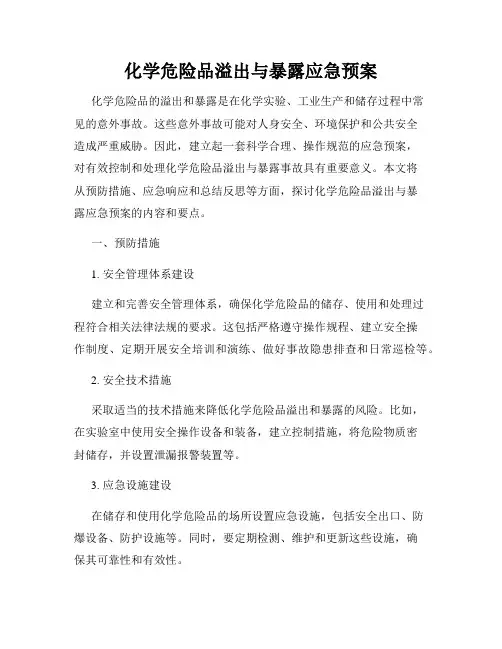 化学危险品溢出与暴露应急预案

化学危险品的溢出和暴露是在化学实验、工业生产和储存过程中常见的意外事故。这些意外事故可能对人身安全、环境保护和公共安全造成严重威胁。因此，建立起一套科学合理、操作规范的应急预案，对有效控制和处理化学危险品溢出与暴露事故具有重要意义。本文将从预防措施、应急响应和总结反思等方面，探讨化学危险品溢出与暴露应急预案的内容和要点。

一、预防措施

1. 安全管理体系建设

建立和完善安全管理体系，确保化学危险品的储存、使用和处理过程符合相关法律法规的要求。这包括严格遵守操作规程、建立安全操作制度、定期开展安全培训和演练、做好事故隐患排查和日常巡检等。

2. 安全技术措施

采取适当的技术措施来降低化学危险品溢出和暴露的风险。比如，在实验室中使用安全操作设备和装备，建立控制措施，将危险物质密封储存，并设置泄漏报警装置等。

3. 应急设施建设

在储存和使用化学危险品的场所设置应急设施，包括安全出口、防爆设备、防护设施等。同时，要定期检测、维护和更新这些设施，确保其可靠性和有效性。